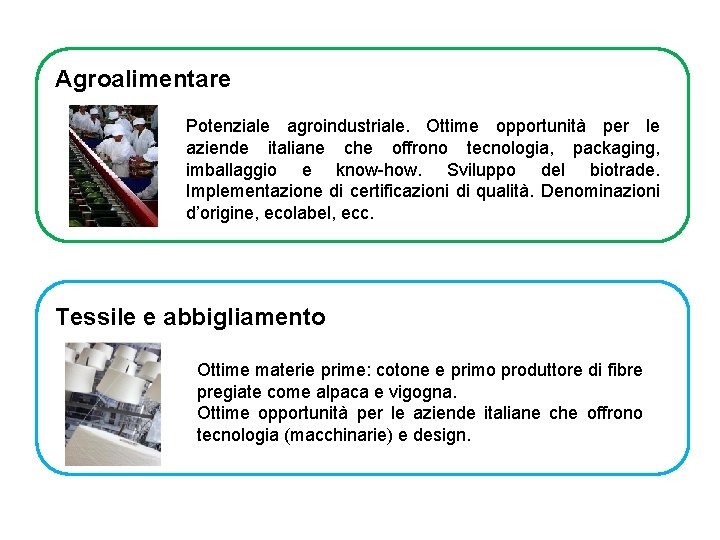 Agroalimentare

Potenziale agroindustriale. Ottime opportunità per le aziende italiane che offrono tecnologia, packaging, imballaggio e know-how. Sviluppo del biotrade. Implementazione di certificazioni di qualità. Denominazioni d'origine, ecolabel, ecc.

Tessile e abbigliamento

Ottime materie prime: cotone e primo produttore di fibre pregiate come alpaca e vigogna.
Ottime opportunità per le aziende italiane che offrono tecnologia (macchinarie) e design.